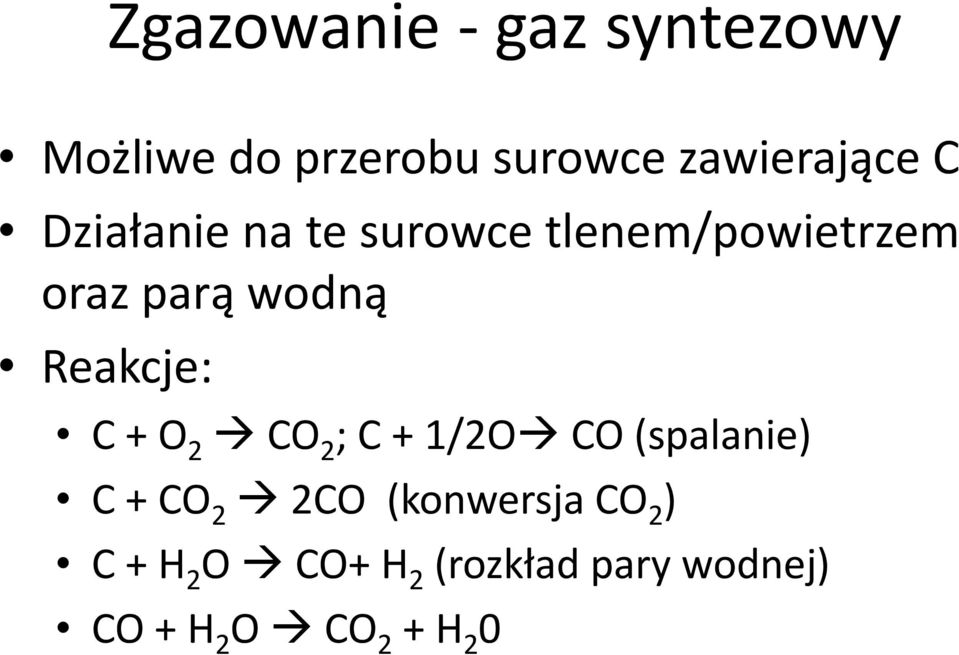 Zgazowanie - gaz syntezowy

• Możliwe do przerobu surowce zawierające C
• Działanie na te surowce tlenem/powietrzem oraz parą wodną
• Reakcje:
  • $C + O_2 \rightarrow CO_2$; $C + 1/2O \rightarrow CO$ (spalanie)
  • $C + CO_2 \rightarrow 2CO$ (konwersja $CO_2$)
  • $C + H_2O \rightarrow CO + H_2$ (rozkład pary wodnej)
  • $CO + H_2O \rightarrow CO_2 + H_20$